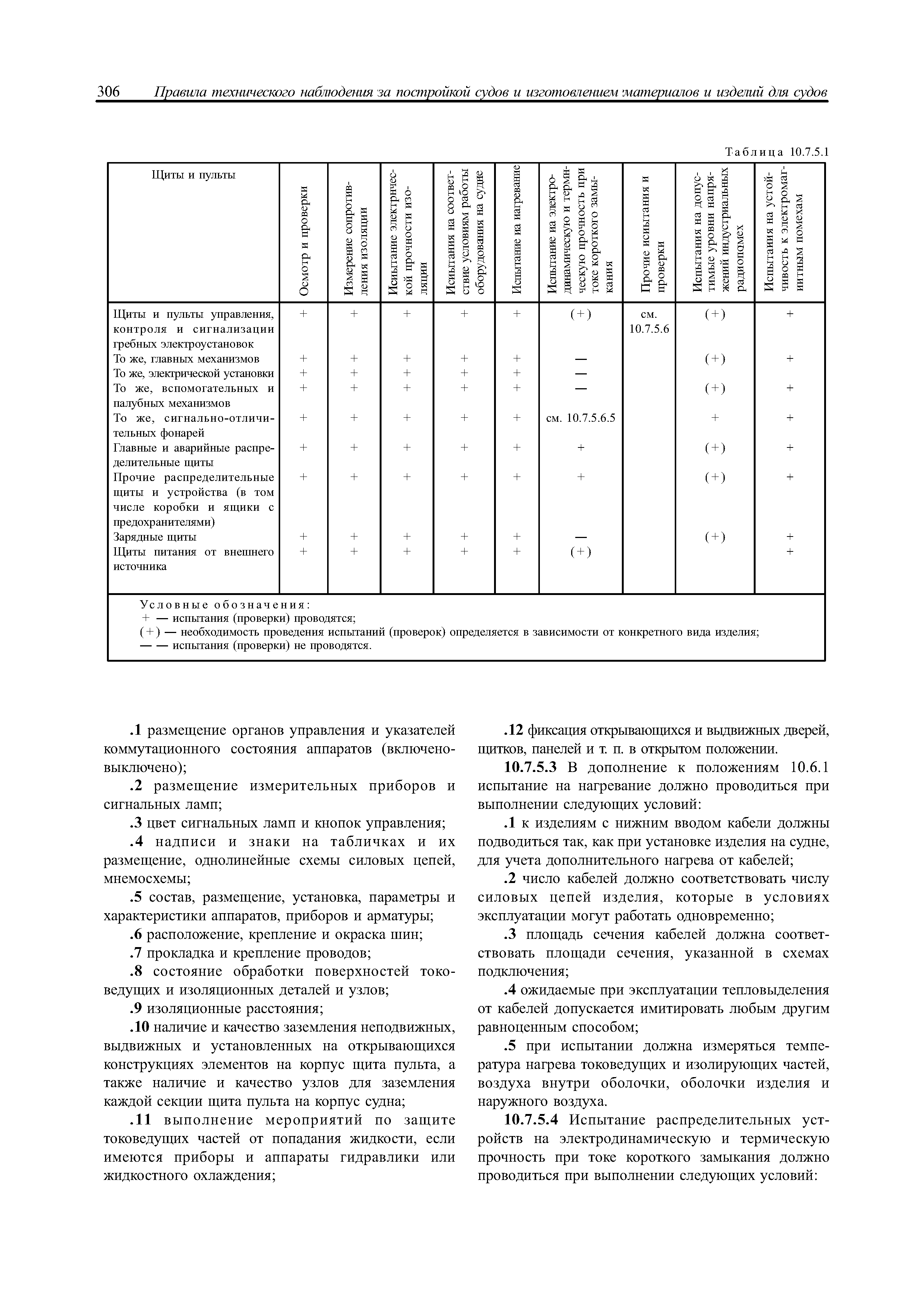 306 Правила технического наблюдения за постройкой судов и изготовлением материалов и изделий для судов

Таблица 10.7.5.1

| Щиты и пульты | Осмотр и проверки | Измерение сопротивления изоляции | Испытание электрической прочности изоляции | Испытания на соответствие условиям работы оборудования на судне | Испытание на нагревание | Испытание на электродинамическую и термическую прочность при токе короткого замыкания | Прочие испытания и проверки | Испытания на допустимые уровни напряжений индустриальных радиопомех | Испытания на устойчивость к электромагнитным помехам |
|---|---|---|---|---|---|---|---|---|---|
| Щиты и пульты управления, контроля и сигнализации гребных электроустановок | + | + | + | + | + | (+) | см. 10.7.5.6 | (+) | + |
| То же, главных механизмов | + | + | + | + | + | — | | (+) | + |
| То же, электрической установки | + | + | + | + | + | — | | | |
| То же, вспомогательных и палубных механизмов | + | + | + | + | + | — | | (+) | + |
| То же, сигнально-отличительных фонарей | + | + | + | + | + | см. 10.7.5.6.5 | | + | + |
| Главные и аварийные распределительные щиты | + | + | + | + | + | + | | (+) | + |
| Прочие распределительные щиты и устройства (в том числе коробки и ящики с предохранителями) | + | + | + | + | + | + | | (+) | + |
| Зарядные щиты | + | + | + | + | + | — | | (+) | + |
| Щиты питания от внешнего источника | + | + | + | + | + | (+) | | | + |

Условные обозначения:
+ — испытания (проверки) проводятся;
(+) — необходимость проведения испытаний (проверок) определяется в зависимости от конкретного вида изделия;
— — испытания (проверки) не проводятся.

.1 размещение органов управления и указателей коммутационного состояния аппаратов (включено-выключено);

.2 размещение измерительных приборов и сигнальных ламп;

.3 цвет сигнальных ламп и кнопок управления;

.4 надписи и знаки на табличках и их размещение, однолинейные схемы силовых цепей, мнемосхемы;

.5 состав, размещение, установка, параметры и характеристики аппаратов, приборов и арматуры;

.6 расположение, крепление и окраска шин;

.7 прокладка и крепление проводов;

.8 состояние обработки поверхностей токоведущих и изоляционных деталей и узлов;

.9 изоляционные расстояния;

.10 наличие и качество заземления неподвижных, выдвижных и установленных на открывающихся конструкциях элементов на корпус щита пульта, а также наличие и качество узлов для заземления каждой секции щита пульта на корпус судна;

.11 выполнение мероприятий по защите токоведущих частей от попадания жидкости, если имеются приборы и аппараты гидравлики или жидкостного охлаждения;

.12 фиксация открывающихся и выдвижных дверей, щитков, панелей и т. п. в открытом положении.

10.7.5.3 В дополнение к положениям 10.6.1 испытание на нагревание должно проводиться при выполнении следующих условий:

.1 к изделиям с нижним вводом кабели должны подводиться так, как при установке изделия на судне, для учета дополнительного нагрева от кабелей;

.2 число кабелей должно соответствовать числу силовых цепей изделия, которые в условиях эксплуатации могут работать одновременно;

.3 площадь сечения кабелей должна соответствовать площади сечения, указанной в схемах подключения;

.4 ожидаемые при эксплуатации тепловыделения от кабелей допускается имитировать любым другим равноценным способом;

.5 при испытании должна измеряться температура нагрева токоведущих и изолирующих частей, воздуха внутри оболочки, оболочки изделия и наружного воздуха.

10.7.5.4 Испытание распределительных устройств на электродинамическую и термическую прочность при токе короткого замыкания должно проводиться при выполнении следующих условий: